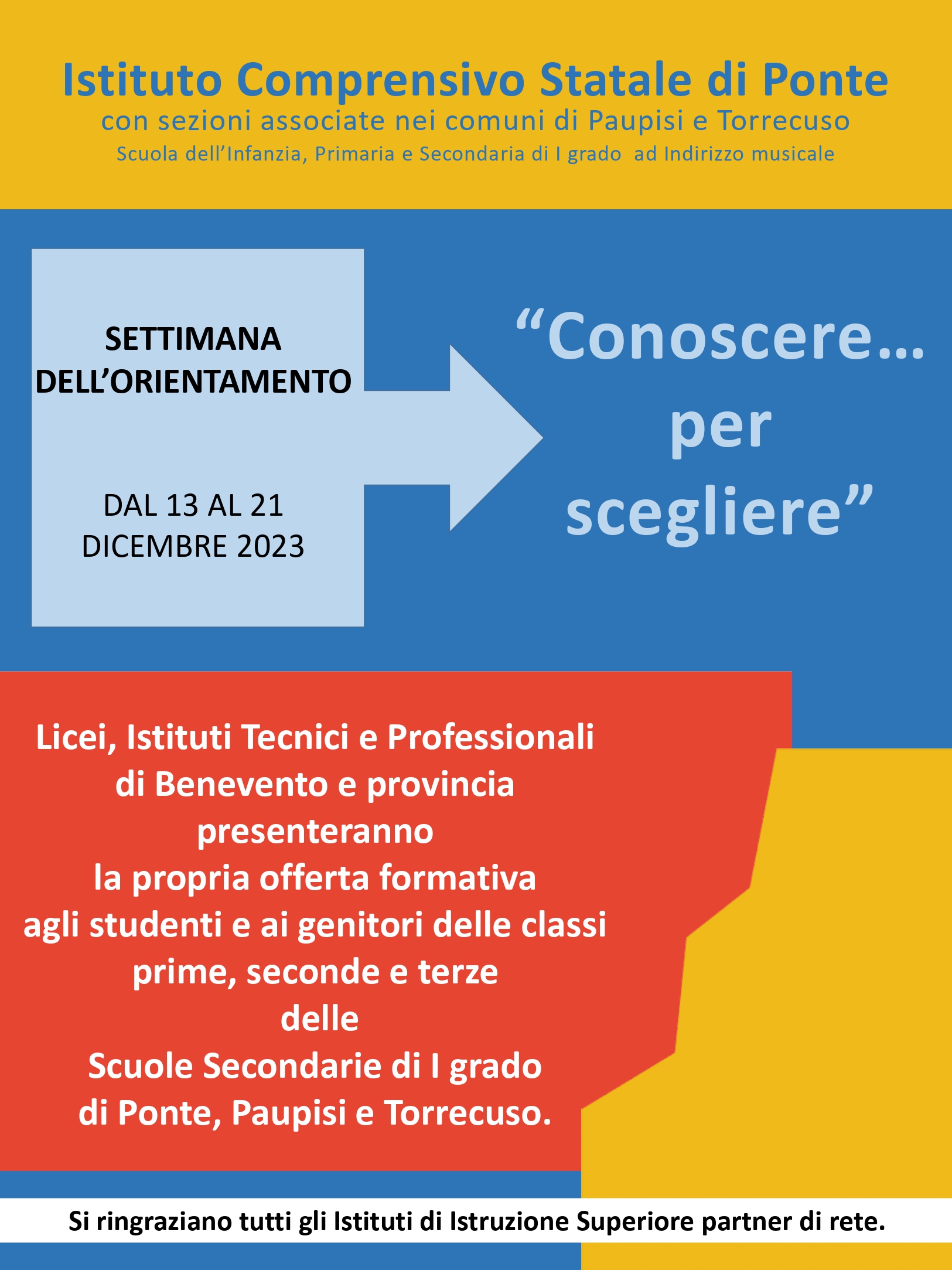 Istituto Comprensivo Statale di Ponte
con sezioni associate nei comuni di Paupisi e Torrecuso
Scuola dell’Infanzia, Primaria e Secondaria di I grado ad Indirizzo musicale

SETTIMANA DELL’ORIENTAMENTO

DAL 13 AL 21 DICEMBRE 2023

“Conoscere… per scegliere”

Licei, Istituti Tecnici e Professionali di Benevento e provincia presenteranno la propria offerta formativa agli studenti e ai genitori delle classi prime, seconde e terze delle Scuole Secondarie di I grado di Ponte, Paupisi e Torrecuso.

Si ringraziano tutti gli Istituti di Istruzione Superiore partner di rete.